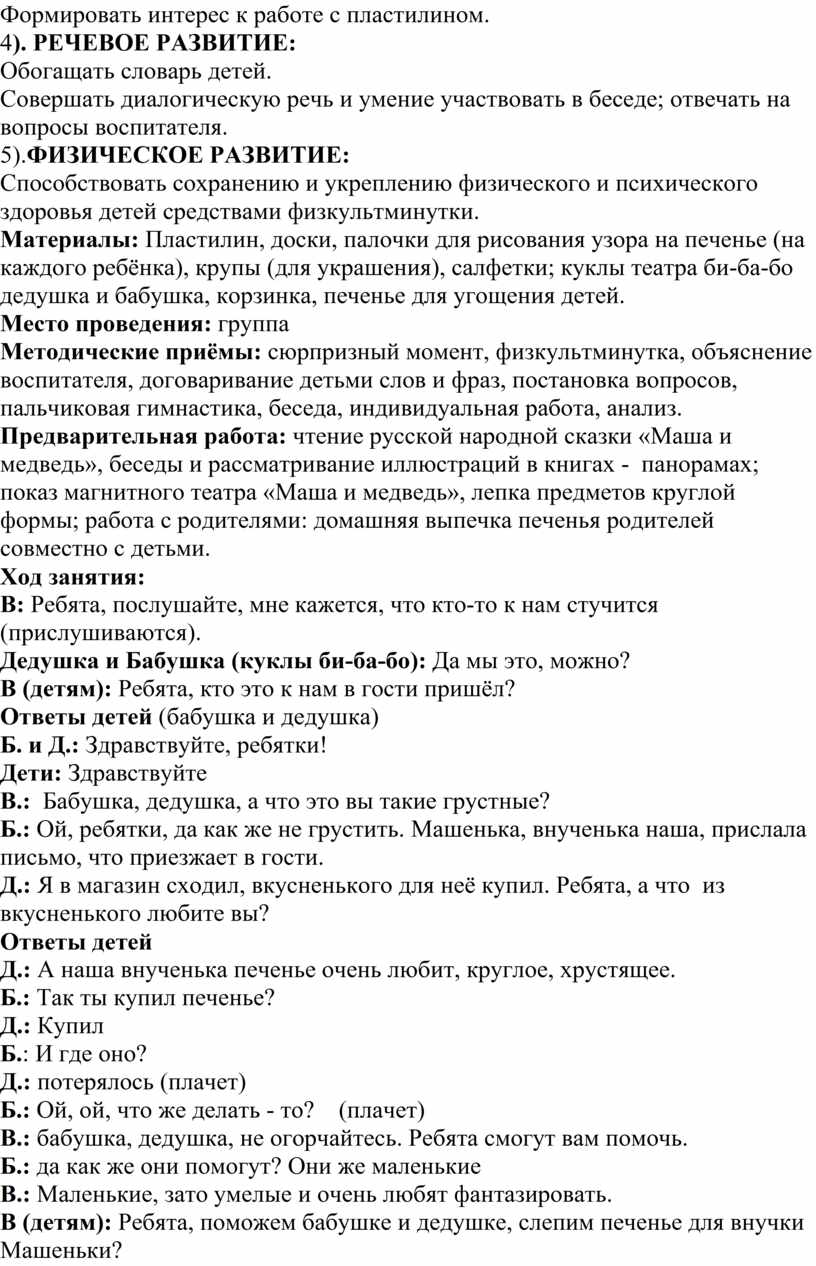 Формировать интерес к работе с пластилином.
4). РЕЧЕВОЕ РАЗВИТИЕ:
Обогащать словарь детей.
Совершать диалогическую речь и умение участвовать в беседе; отвечать на вопросы воспитателя.
5).ФИЗИЧЕСКОЕ РАЗВИТИЕ:
Способствовать сохранению и укреплению физического и психического здоровья детей средствами физкультминутки.
Материалы: Пластилин, доски, палочки для рисования узора на печенье (на каждого ребёнка), крупы (для украшения), салфетки; куклы театра би-ба-бо дедушка и бабушка, корзинка, печенье для угощения детей.
Место проведения: группа
Методические приёмы: сюрпризный момент, физкультминутка, объяснение воспитателя, договаривание детьми слов и фраз, постановка вопросов, пальчиковая гимнастика, беседа, индивидуальная работа, анализ.
Предварительная работа: чтение русской народной сказки «Маша и медведь», беседы и рассматривание иллюстраций в книгах - панорамах; показ магнитного театра «Маша и медведь», лепка предметов круглой формы; работа с родителями: домашняя выпечка печенья родителей совместно с детьми.
Ход занятия:
В: Ребята, послушайте, мне кажется, что кто-то к нам стучится (прислушиваются).
Дедушка и Бабушка (куклы би-ба-бо): Да мы это, можно?
В (детям): Ребята, кто это к нам в гости пришёл?
Ответы детей (бабушка и дедушка)
Б. и Д.: Здравствуйте, ребятки!
Дети: Здравствуйте
В.: Бабушка, дедушка, а что это вы такие грустные?
Б.: Ой, ребятки, да как же не грустить. Машенька, внученька наша, прислала письмо, что приезжает в гости.
Д.: Я в магазин сходил, вкусненького для неё купил. Ребята, а что из вкусненького любите вы?
Ответы детей
Д.: А наша внученька печенье очень любит, круглое, хрустящее.
Б.: Так ты купил печенье?
Д.: Купил
Б.: И где оно?
Д.: потерялось (плачет)
Б.: Ой, ой, что же делать - то? (плачет)
В.: бабушка, дедушка, не огорчайтесь. Ребята смогут вам помочь.
Б.: да как же они помогут? Они же маленькие
В.: Маленькие, зато умелые и очень любят фантазировать.
В (детям): Ребята, поможем бабушке и дедушке, слепим печенье для внучки Машеньки?